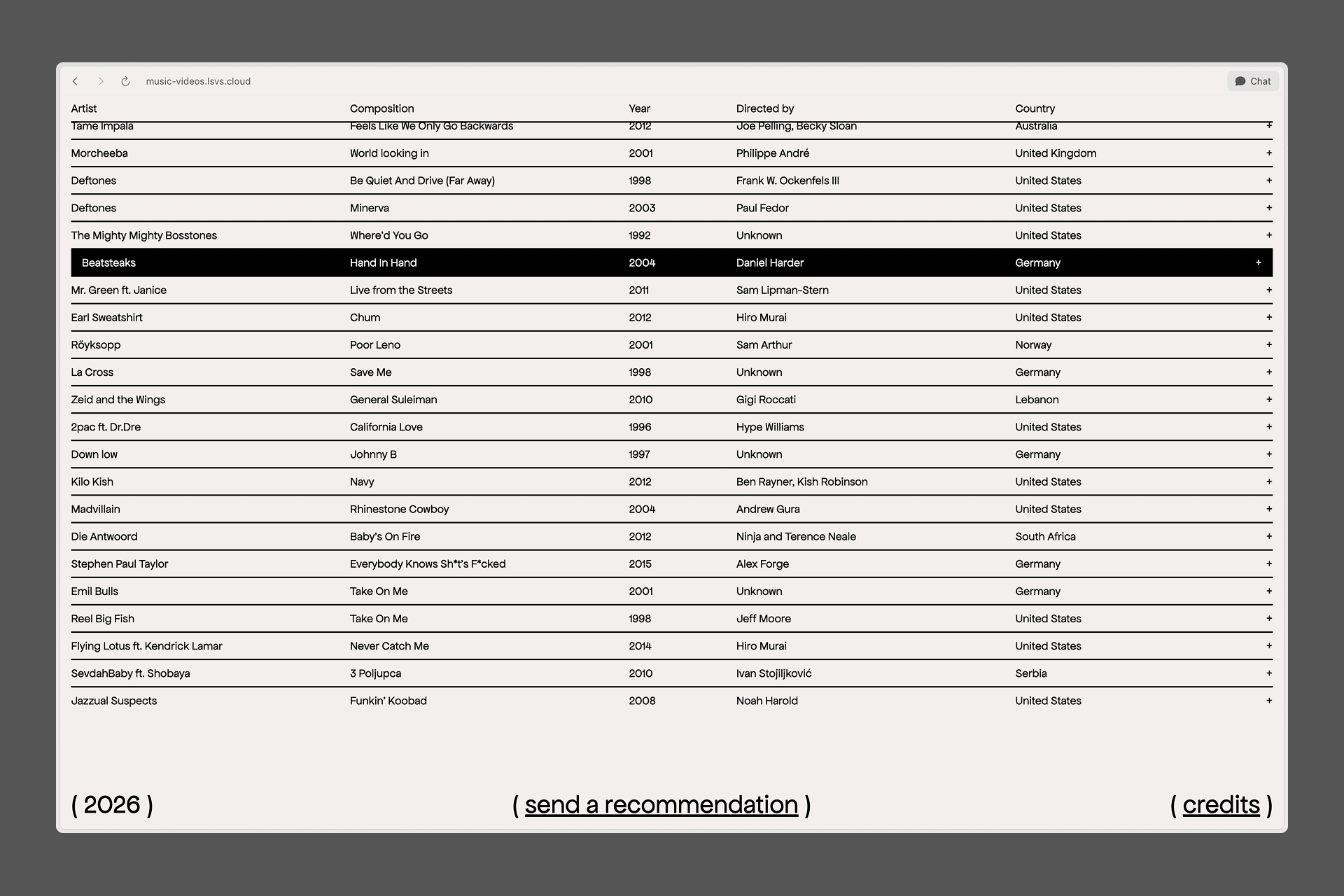 music-videos.lsvs.cloud

Chat

| Artist | Composition | Year | Directed by | Country | |
|---|---|---|---|---|---|
| Tame Impala | Feels Like We Only Go Backwards | 2012 | Joe Pelling, Becky Sloan | Australia | + |
| Morcheeba | World looking in | 2001 | Philippe André | United Kingdom | + |
| Deftones | Be Quiet And Drive (Far Away) | 1998 | Frank W. Ockenfels III | United States | + |
| Deftones | Minerva | 2003 | Paul Fedor | United States | + |
| The Mighty Mighty Bosstones | Where'd You Go | 1992 | Unknown | United States | + |
| Beatsteaks | Hand In Hand | 2004 | Daniel Harder | Germany | + |
| Mr. Green ft. Janice | Live from the Streets | 2011 | Sam Lipman-Stern | United States | + |
| Earl Sweatshirt | Chum | 2012 | Hiro Murai | United States | + |
| Röyksopp | Poor Leno | 2001 | Sam Arthur | Norway | + |
| La Cross | Save Me | 1998 | Unknown | Germany | + |
| Zeid and the Wings | General Suleiman | 2010 | Gigi Roccati | Lebanon | + |
| 2pac ft. Dr.Dre | California Love | 1996 | Hype Williams | United States | + |
| Down low | Johnny B | 1997 | Unknown | Germany | + |
| Kilo Kish | Navy | 2012 | Ben Rayner, Kish Robinson | United States | + |
| Madvillain | Rhinestone Cowboy | 2004 | Andrew Gura | United States | + |
| Die Antwoord | Baby's On Fire | 2012 | Ninja and Terence Neale | South Africa | + |
| Stephen Paul Taylor | Everybody Knows Sh*t's F*cked | 2015 | Alex Forge | Germany | + |
| Emil Bulls | Take On Me | 2001 | Unknown | Germany | + |
| Reel Big Fish | Take On Me | 1998 | Jeff Moore | United States | + |
| Flying Lotus ft. Kendrick Lamar | Never Catch Me | 2014 | Hiro Murai | United States | + |
| SevdahBaby ft. Shobaya | 3 Poljupca | 2010 | Ivan Stojiljković | Serbia | + |
| Jazzual Suspects | Funkin' Koobad | 2008 | Noah Harold | United States | + |

( 2026 )

( send a recommendation )

( credits )